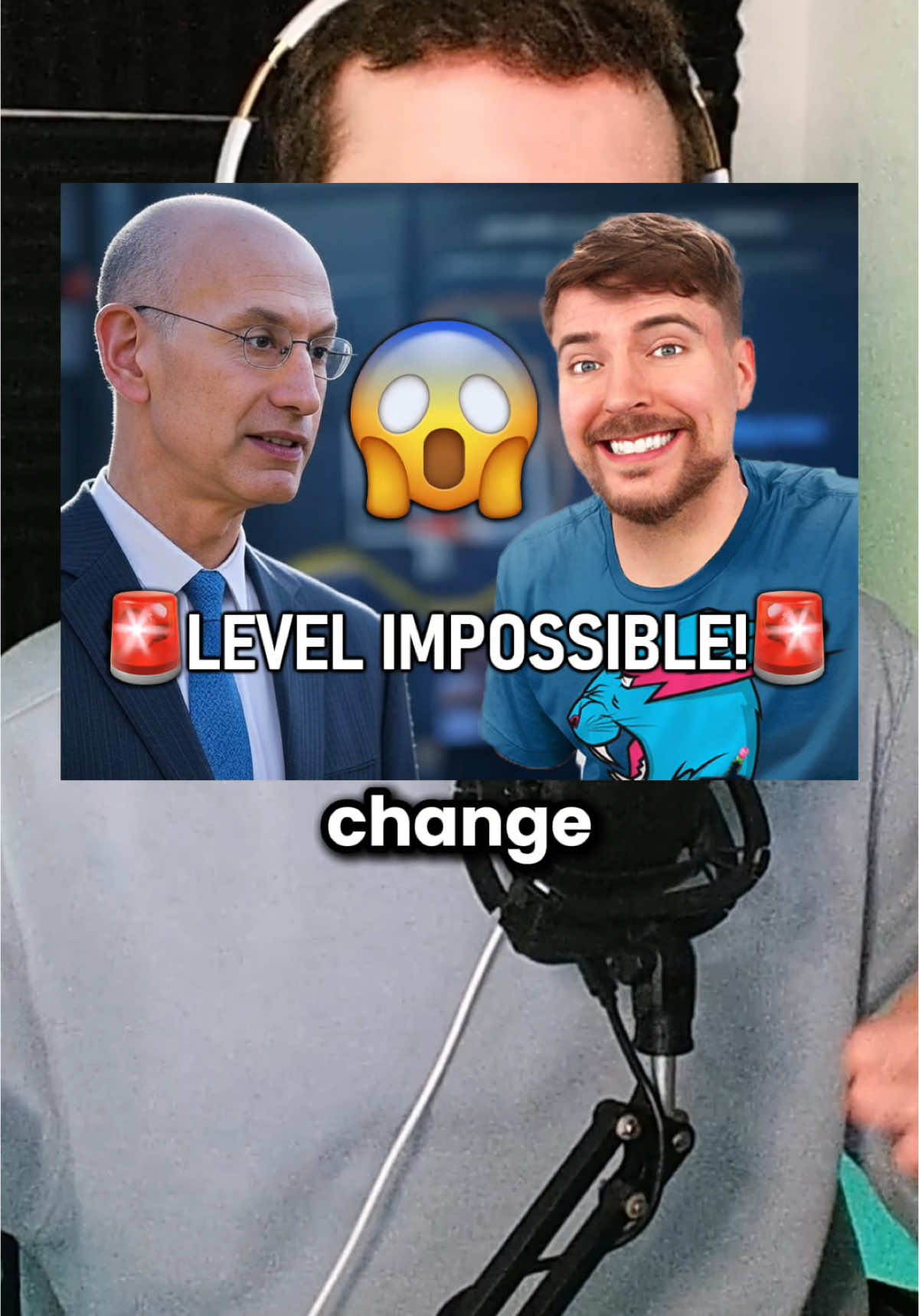 🚨LEVEL IMPOSSIBLE!🚨

change